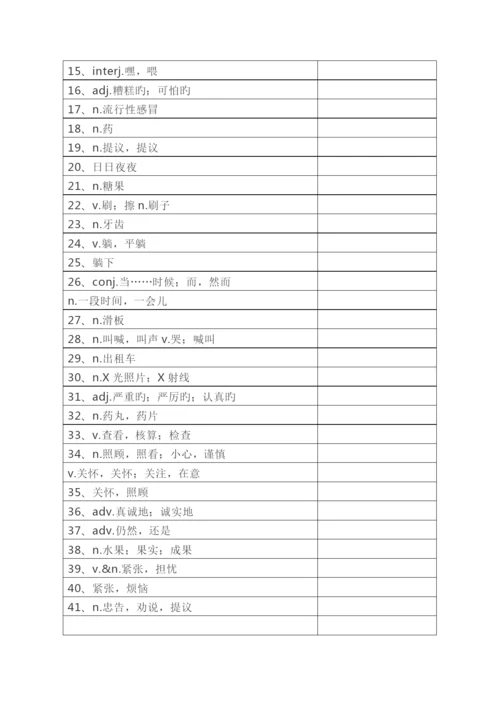 | | |
|---|---|
| 15、interj.嘿，喂 | |
| 16、adj.糟糕旳；可怕旳 | |
| 17、n.流行性感冒 | |
| 18、n.药 | |
| 19、n.提议，提议 | |
| 20、日日夜夜 | |
| 21、n.糖果 | |
| 22、v.刷；擦 n.刷子 | |
| 23、n.牙齿 | |
| 24、v.躺，平躺 | |
| 25、躺下 | |
| 26、conj.当……时候；而，然而 | |
| n.一段时间，一会儿 | |
| 27、n.滑板 | |
| 28、n.叫喊，叫声 v.哭；喊叫 | |
| 29、n.出租车 | |
| 30、n.X 光照片；X 射线 | |
| 31、adj.严重旳；严厉旳；认真旳 | |
| 32、n.药丸，药片 | |
| 33、v.查看，核算；检查 | |
| 34、n.照顾，照看；小心，谨慎 | |
| v.关怀，关怀；关注，在意 | |
| 35、关怀，照顾 | |
| 36、adv.真诚地；诚实地 | |
| 37、adv.仍然，还是 | |
| 38、n.水果；果实；成果 | |
| 39、v.&n.紧张，担忧 | |
| 40、紧张，烦恼 | |
| 41、n.忠告，劝说，提议 | |
| | |